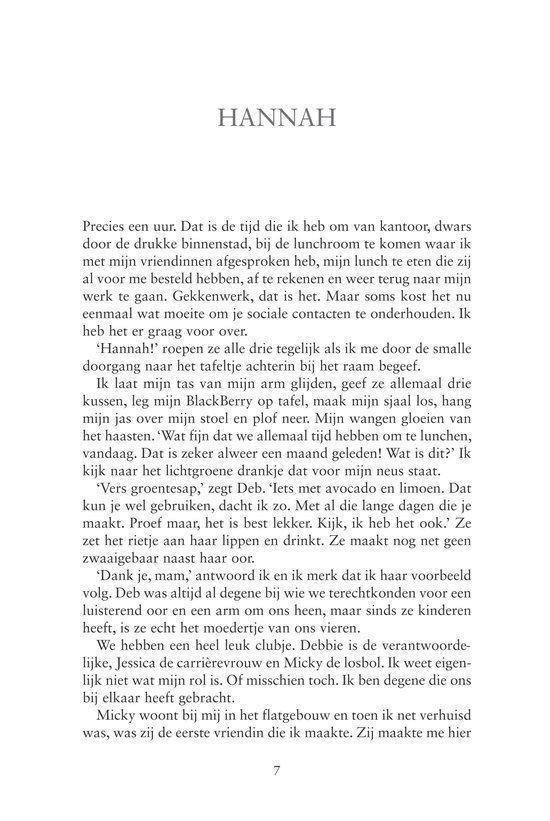 HANNAH

Precies een uur. Dat is de tijd die ik heb om van kantoor, dwars door de drukke binnenstad, bij de lunchroom te komen waar ik met mijn vriendinnen afgesproken heb, mijn lunch te eten die zij al voor me besteld hebben, af te rekenen en weer terug naar mijn werk te gaan. Gekkenwerk, dat is het. Maar soms kost het nu eenmaal wat moeite om je sociale contacten te onderhouden. Ik heb het er graag voor over.

'Hannah!' roepen ze alle drie tegelijk als ik me door de smalle doorgang naar het tafeltje achterin bij het raam begeef.

Ik laat mijn tas van mijn arm glijden, geef ze allemaal drie kussen, leg mijn BlackBerry op tafel, maak mijn sjaal los, hang mijn jas over mijn stoel en plof neer. Mijn wangen gloeien van het haasten. 'Wat fijn dat we allemaal tijd hebben om te lunchen, vandaag. Dat is zeker alweer een maand geleden! Wat is dit?' Ik kijk naar het lichtgroene drankje dat voor mijn neus staat.

'Vers groentesap,' zegt Deb. 'Iets met avocado en limoen. Dat kun je wel gebruiken, dacht ik zo. Met al die lange dagen die je maakt. Proef maar, het is best lekker. Kijk, ik heb het ook.' Ze zet het rietje aan haar lippen en drinkt. Ze maakt nog net geen zwaaigebaar naast haar oor.

'Dank je, mam,' antwoord ik en ik merk dat ik haar voorbeeld volg. Deb was altijd al degene bij wie we terechtkonden voor een luisterend oor en een arm om ons heen, maar sinds ze kinderen heeft, is ze echt het moedertje van ons vieren.

We hebben een heel leuk clubje. Debbie is de verantwoordelijke, Jessica de carrièrevrouw en Micky de losbol. Ik weet eigenlijk niet wat mijn rol is. Of misschien toch. Ik ben degene die ons bij elkaar heeft gebracht.

Micky woont bij mij in het flatgebouw en toen ik net verhuisd was, was zij de eerste vriendin die ik maakte. Zij maakte me hier

7